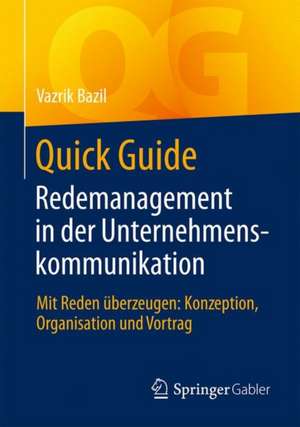 QG

Vazrik Bazil

Quick Guide
Redemanagement in der Unternehmenskommunikation

Mit Reden überzeugen: Konzeption, Organisation und Vortrag

Springer Gabler